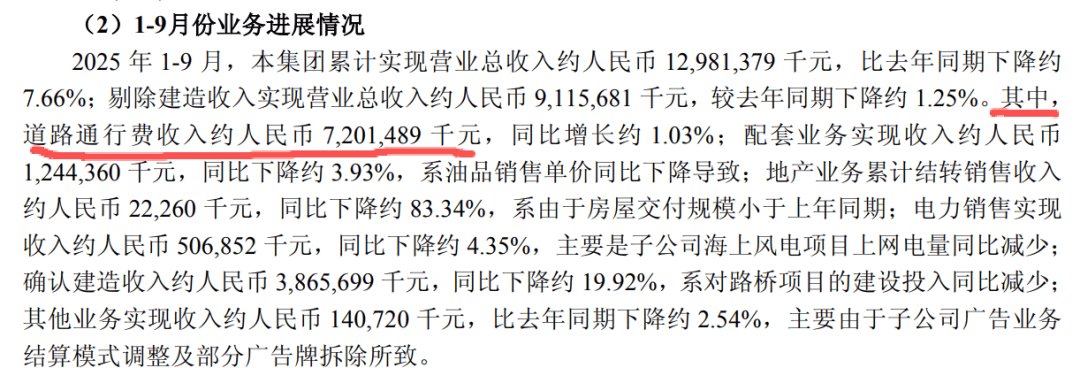 （2）1-9月份业务进展情况

2025 年 1-9 月，本集团累计实现营业总收入约人民币 12,981,379 千元，比去年同期下降约 7.66%；剔除建造收入实现营业总收入约人民币 9,115,681 千元，较去年同期下降约 1.25%。其中，道路通行费收入约人民币 7,201,489 千元，同比增长约 1.03%；配套业务实现收入约人民币 1,244,360 千元，同比下降约 3.93%，系油品销售单价同比下降导致；地产业务累计结转销售收入约人民币 22,260 千元，同比下降约 83.34%，系由于房屋交付规模小于上年同期；电力销售实现收入约人民币 506,852 千元，同比下降约 4.35%，主要是子公司海上风电项目上网电量同比减少；确认建造收入约人民币 3,865,699 千元，同比下降约 19.92%，系对路桥项目的建设投入同比减少；其他业务实现收入约人民币 140,720 千元，比去年同期下降约 2.54%，主要由于子公司广告业务结算模式调整及部分广告牌拆除所致。